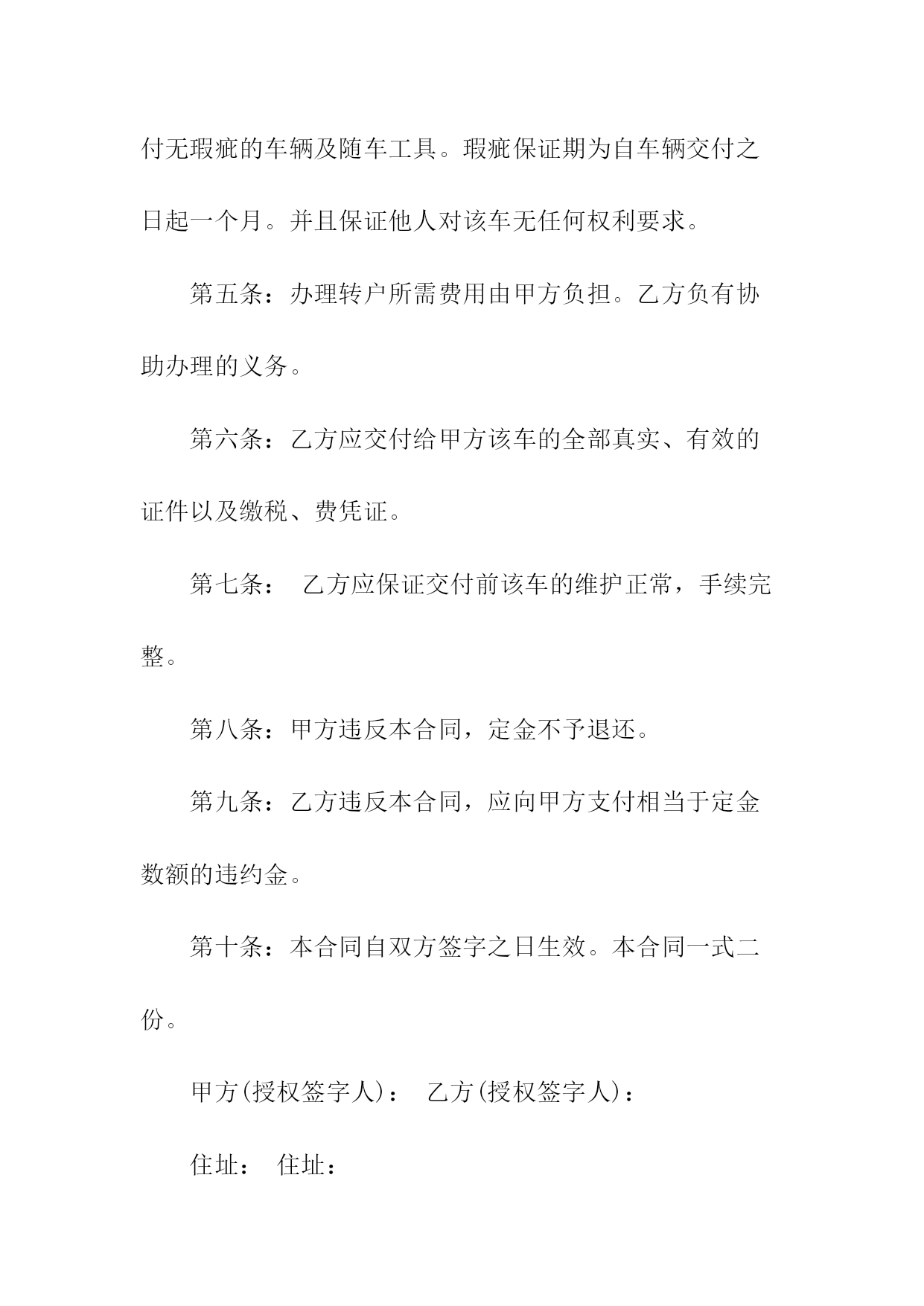 付无瑕疵的车辆及随车工具。瑕疵保证期为自车辆交付之日起一个月。并且保证他人对该车无任何权利要求。

第五条：办理转户所需费用由甲方负担。乙方负有协助办理的义务。

第六条：乙方应交付给甲方该车的全部真实、有效的证件以及缴税、费凭证。

第七条： 乙方应保证交付前该车的维护正常，手续完整。

第八条：甲方违反本合同，定金不予退还。

第九条：乙方违反本合同，应向甲方支付相当于定金数额的违约金。

第十条：本合同自双方签字之日生效。本合同一式二份。

甲方(授权签字人)： 乙方(授权签字人)：

住址： 住址：